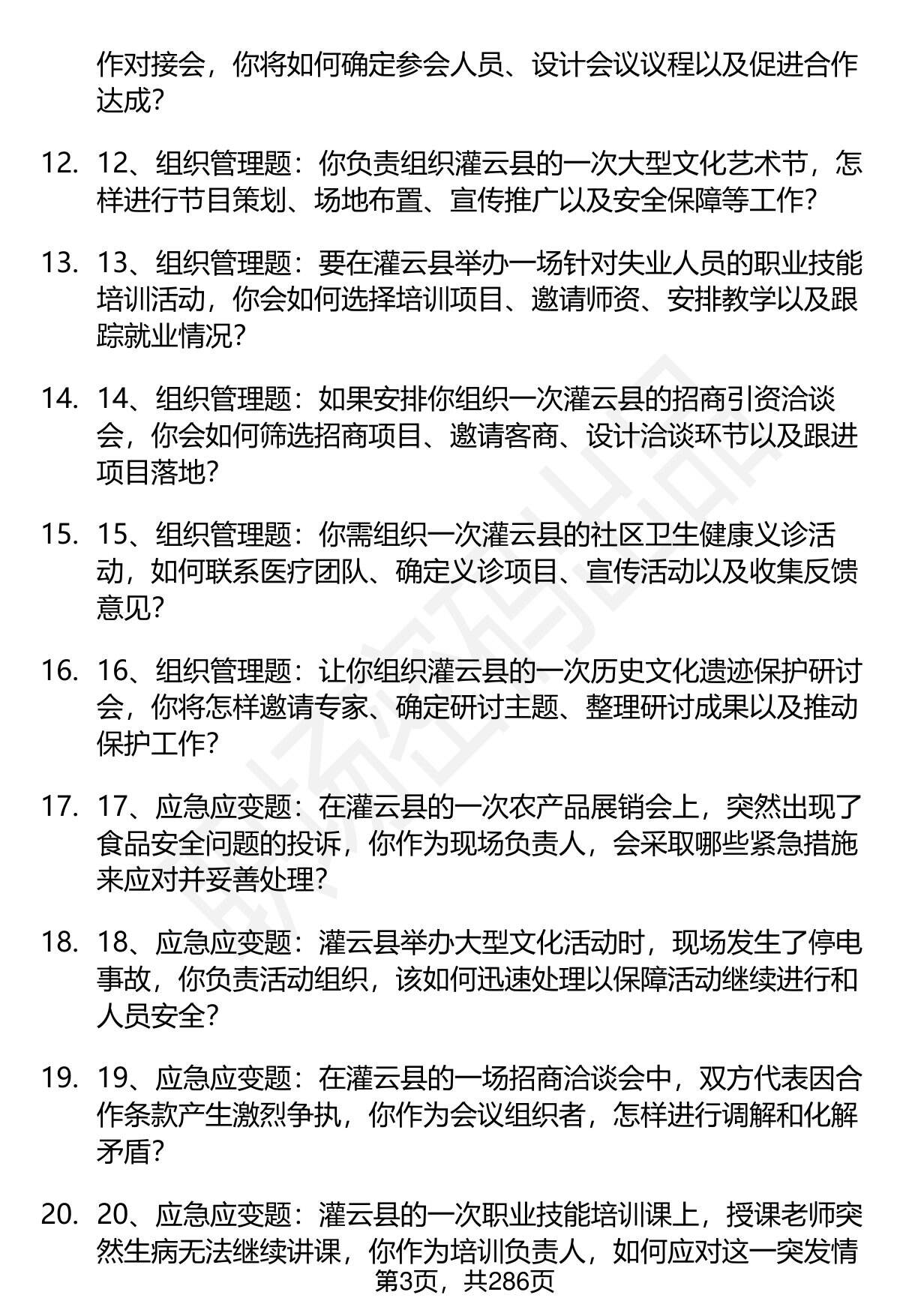 作对接会，你将如何确定参会人员、设计会议议程以及促进合作达成？

12. 12、组织管理题：你负责组织灌云县的一次大型文化艺术节，怎样进行节目策划、场地布置、宣传推广以及安全保障等工作？

13. 13、组织管理题：要在灌云县举办一场针对失业人员的职业技能培训活动，你会如何选择培训项目、邀请师资、安排教学以及跟踪就业情况？

14. 14、组织管理题：如果安排你组织一次灌云县的招商引资洽谈会，你会如何筛选招商项目、邀请客商、设计洽谈环节以及跟进项目落地？

15. 15、组织管理题：你需组织一次灌云县的社区卫生健康义诊活动，如何联系医疗团队、确定义诊项目、宣传活动以及收集反馈意见？

16. 16、组织管理题：让你组织灌云县的一次历史文化遗迹保护研讨会，你将怎样邀请专家、确定研讨主题、整理研讨成果以及推动保护工作？

17. 17、应急应变题：在灌云县的一次农产品展销会上，突然出现了食品安全问题的投诉，你作为现场负责人，会采取哪些紧急措施来应对并妥善处理？

18. 18、应急应变题：灌云县举办大型文化活动时，现场发生了停电事故，你负责活动组织，该如何迅速处理以保障活动继续进行和人员安全？

19. 19、应急应变题：在灌云县的一场招商洽谈会中，双方代表因合作条款产生激烈争执，你作为会议组织者，怎样进行调解和化解矛盾？

20. 20、应急应变题：灌云县的一次职业技能培训课上，授课老师突然生病无法继续讲课，你作为培训负责人，如何应对这一突发情

第3页，共286页